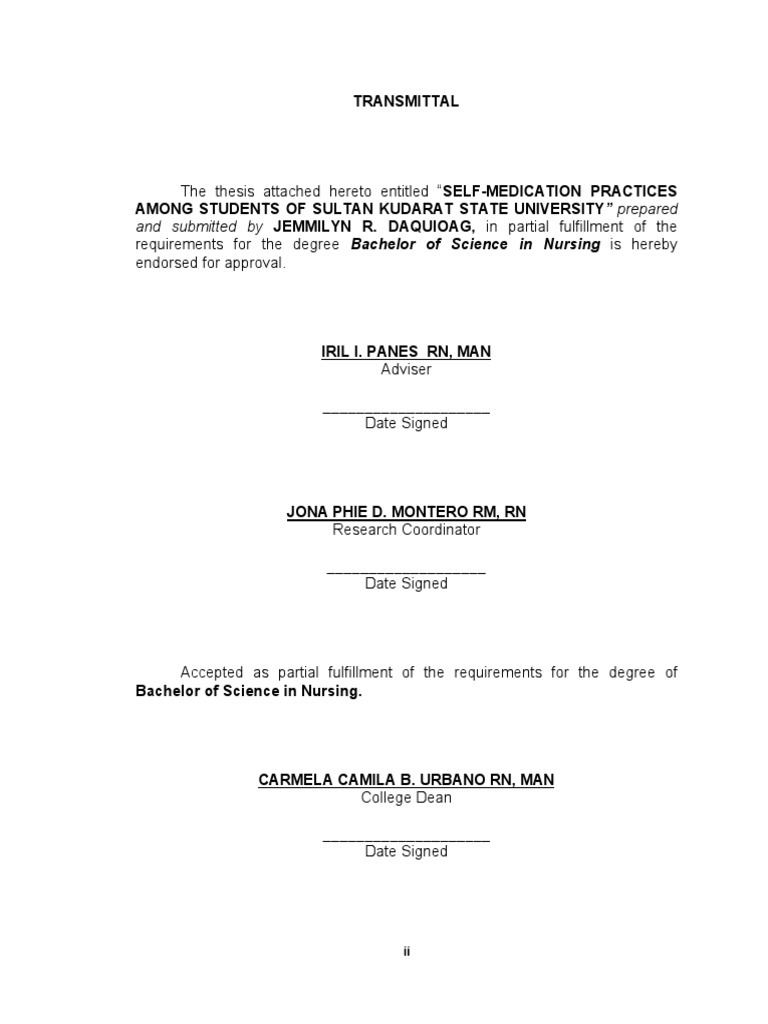 TRANSMITTAL

The thesis attached hereto entitled "SELF-MEDICATION PRACTICES AMONG STUDENTS OF SULTAN KUDARAT STATE UNIVERSITY" prepared and submitted by JEMMILYN R. DAQUIOAG, in partial fulfillment of the requirements for the degree Bachelor of Science in Nursing is hereby endorsed for approval.

IRIL I. PANES RN, MAN
Adviser

____
Date Signed

JONA PHIE D. MONTERO RM, RN
Research Coordinator

____
Date Signed

Accepted as partial fulfillment of the requirements for the degree of Bachelor of Science in Nursing.

CARMELA CAMILA B. URBANO RN, MAN
College Dean

____
Date Signed

ii